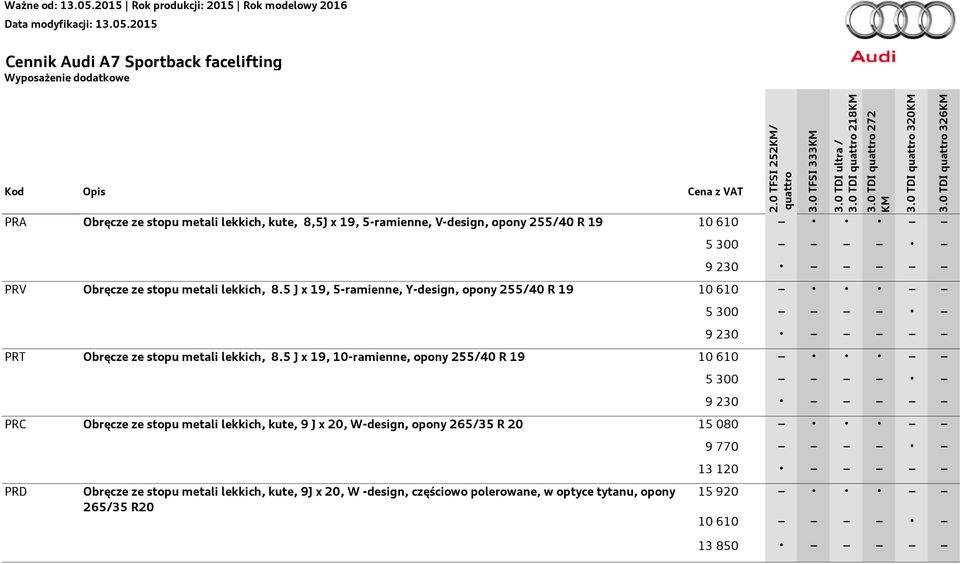 Ważne od: 13.05.2015 | Rok produkcji: 2015 | Rok modelowy 2016
Data modyfikacji: 13.05.2015

Audi

Cennik Audi A7 Sportback facelifting
Wyposażenie dodatkowe

| Kod | Opis | Cena z VAT | 2.0 TFSI 252KM/ quattro | 3.0 TFSI 333KM | 3.0 TDI ultra / 3.0 TDI quattro 218KM | 3.0 TDI quattro 272 KM | 3.0 TDI quattro 320KM | 3.0 TDI quattro 326KM |
|---|---|---|---|---|---|---|---|---|
| PRA | Obręcze ze stopu metali lekkich, kute, 8,5J x 19, 5-ramienne, V-design, opony 255/40 R 19 | 10 610 | – | • | • | • | – | – |
| | | 5 300 | – | – | – | – | • | – |
| | | 9 230 | • | – | – | – | – | – |
| PRV | Obręcze ze stopu metali lekkich, 8.5 J x 19, 5-ramienne, Y-design, opony 255/40 R 19 | 10 610 | – | • | • | • | – | – |
| | | 5 300 | – | – | – | – | • | – |
| | | 9 230 | • | – | – | – | – | – |
| PRT | Obręcze ze stopu metali lekkich, 8.5 J x 19, 10-ramienne, opony 255/40 R 19 | 10 610 | – | • | • | • | – | – |
| | | 5 300 | – | – | – | – | • | – |
| | | 9 230 | • | – | – | – | – | – |
| PRC | Obręcze ze stopu metali lekkich, kute, 9 J x 20, W-design, opony 265/35 R 20 | 15 080 | – | • | • | • | – | – |
| | | 9 770 | – | – | – | – | • | – |
| | | 13 120 | • | – | – | – | – | – |
| PRD | Obręcze ze stopu metali lekkich, kute, 9J x 20, W -design, częściowo polerowane, w optyce tytanu, opony 265/35 R20 | 15 920 | – | • | • | • | – | – |
| | | 10 610 | – | – | – | – | • | – |
| | | 13 850 | • | – | – | – | – | – |